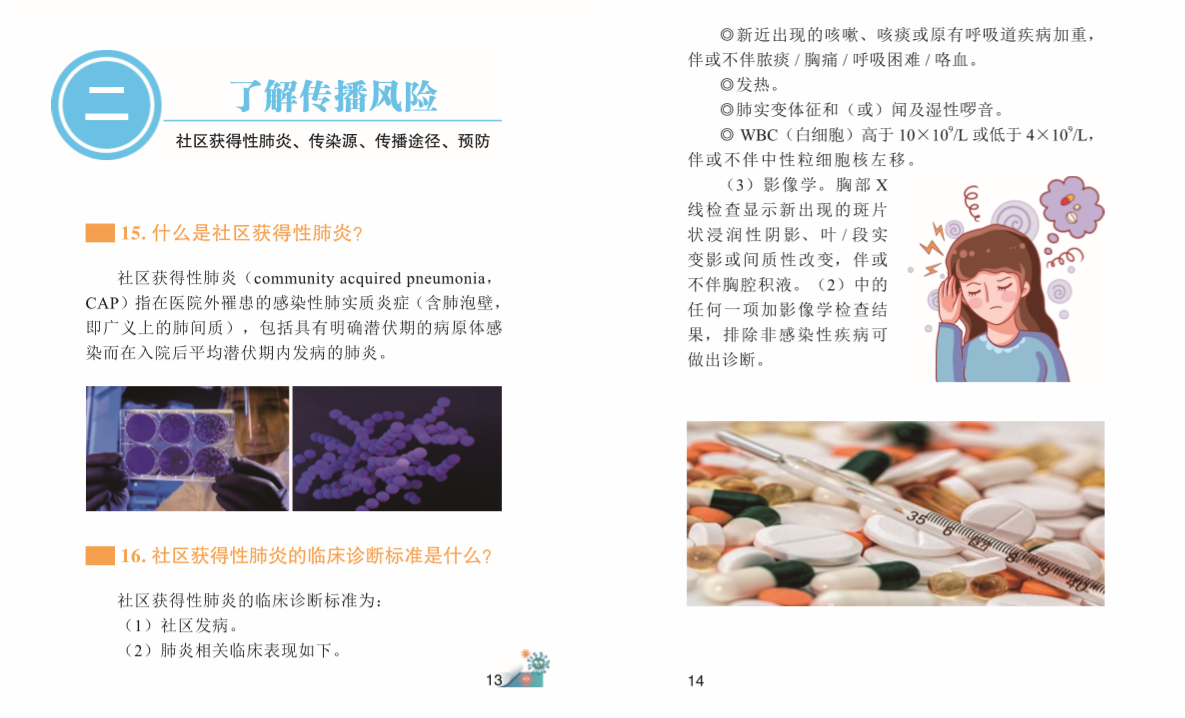 二

了解传播风险

社区获得性肺炎、传染源、传播途径、预防

15. 什么是社区获得性肺炎?

社区获得性肺炎（community acquired pneumonia，CAP）指在医院外罹患的感染性肺实质炎症（含肺泡壁，即广义上的肺间质），包括具有明确潜伏期的病原体感染而在入院后平均潜伏期内发病的肺炎。

16. 社区获得性肺炎的临床诊断标准是什么?

社区获得性肺炎的临床诊断标准为：
（1）社区发病。
（2）肺炎相关临床表现如下。

13

◎新近出现的咳嗽、咳痰或原有呼吸道疾病加重，伴或不伴脓痰 / 胸痛 / 呼吸困难 / 咯血。
◎发热。
◎肺实变体征和（或）闻及湿性啰音。
◎ WBC（白细胞）高于 $10\times10^9$/L 或低于 $4\times10^9$/L，伴或不伴中性粒细胞核左移。

（3）影像学。胸部 X 线检查显示新出现的斑片状浸润性阴影、叶 / 段实变影或间质性改变，伴或不伴胸腔积液。（2）中的任何一项加影像学检查结果，排除非感染性疾病可做出诊断。

35

14